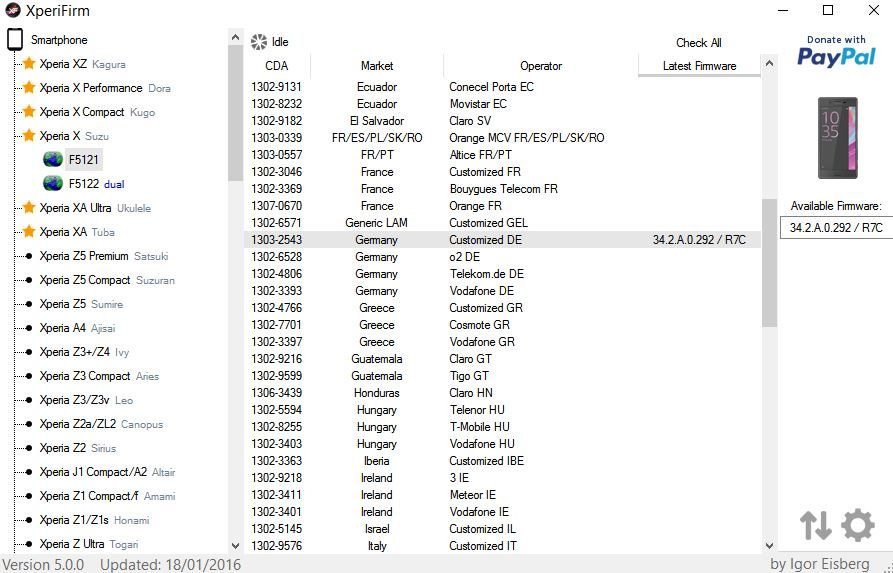 XperiFirm

Smartphone
Xperia XZ Kagura
Xperia X Performance Dora
Xperia X Compact Kugo
Xperia X Suzu
F5121
F5122 dual
Xperia XA Ultra Ukulele
Xperia XA Tuba
Xperia Z5 Premium Satsuki
Xperia Z5 Compact Suzuran
Xperia Z5 Sumire
Xperia A4 Ajisai
Xperia Z3+/Z4 Ivy
Xperia Z3 Compact Aries
Xperia Z3/Z3v Leo
Xperia Z2a/ZL2 Canopus
Xperia Z2 Sirius
Xperia J1 Compact/A2 Altair
Xperia Z1 Compact/f Amami
Xperia Z1/Z1s Honami
Xperia Z Ultra Togari

Idle
Check All

| CDA | Market | Operator | Latest Firmware |
|---|---|---|---|
| 1302-9131 | Ecuador | Conecel Porta EC | |
| 1302-8232 | Ecuador | Movistar EC | |
| 1302-9182 | El Salvador | Claro SV | |
| 1303-0339 | FR/ES/PL/SK/RO | Orange MCV FR/ES/PL/SK/RO | |
| 1303-0557 | FR/PT | Altice FR/PT | |
| 1302-3046 | France | Customized FR | |
| 1302-3369 | France | Bouygues Telecom FR | |
| 1307-0670 | France | Orange FR | |
| 1302-6571 | Generic LAM | Customized GEL | |
| 1303-2543 | Germany | Customized DE | 34.2.A.0.292 / R7C |
| 1302-6528 | Germany | o2 DE | |
| 1302-4806 | Germany | Telekom.de DE | |
| 1302-3393 | Germany | Vodafone DE | |
| 1302-4766 | Greece | Customized GR | |
| 1302-7701 | Greece | Cosmote GR | |
| 1302-3397 | Greece | Vodafone GR | |
| 1302-9216 | Guatemala | Claro GT | |
| 1302-9599 | Guatemala | Tigo GT | |
| 1306-3439 | Honduras | Claro HN | |
| 1302-5594 | Hungary | Telenor HU | |
| 1302-8255 | Hungary | T-Mobile HU | |
| 1302-3403 | Hungary | Vodafone HU | |
| 1302-3363 | Iberia | Customized IBE | |
| 1302-9218 | Ireland | 3 IE | |
| 1302-3411 | Ireland | Meteor IE | |
| 1302-3401 | Ireland | Vodafone IE | |
| 1302-5145 | Israel | Customized IL | |
| 1302-9576 | Italy | Customized IT | |

Donate with PayPal

10
35

Available Firmware:
34.2.A.0.292 / R7C

Version 5.0.0 Updated: 18/01/2016
by Igor Eisberg